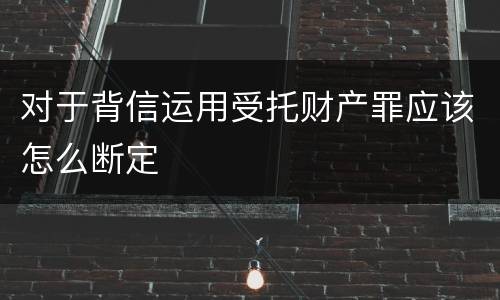 对于背信运用受托财产罪应该怎么断定